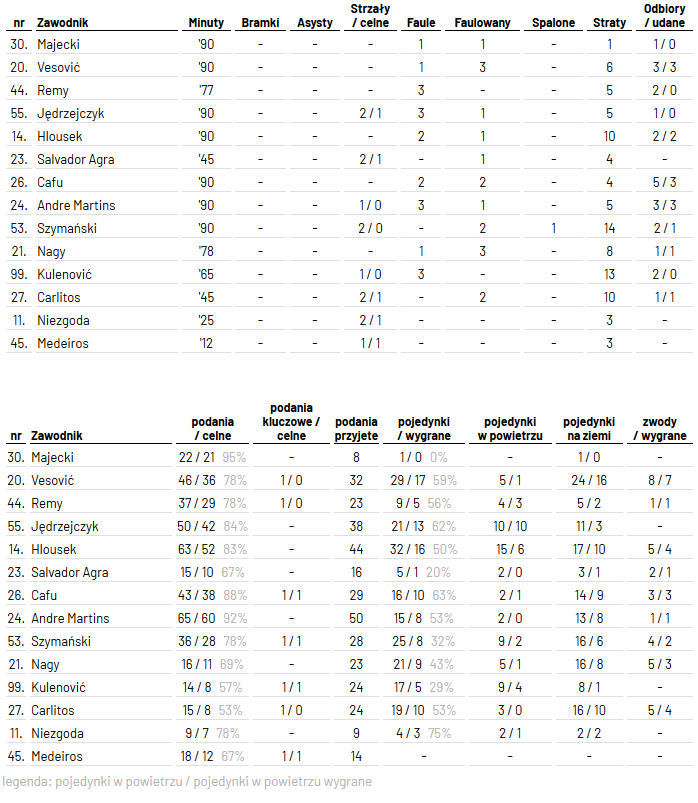 | nr | Zawodnik | Minuty | Bramki | Asysty | Strzały / celne | Faule | Faulowany | Spalone | Straty | Odbiory / udane |
|---|---|---|---|---|---|---|---|---|---|---|
| 30. | Majecki | '90 | - | - | - | 1 | 1 | - | 1 | 1 / 0 |
| 20. | Vesović | '90 | - | - | - | 1 | 3 | - | 6 | 3 / 3 |
| 44. | Remy | '77 | - | - | - | 3 | - | - | 5 | 2 / 0 |
| 55. | Jędrzejczyk | '90 | - | - | 2 / 1 | 3 | 1 | - | 5 | 1 / 0 |
| 14. | Hlousek | '90 | - | - | - | 2 | 1 | - | 10 | 2 / 2 |
| 23. | Salvador Agra | '45 | - | - | 2 / 1 | - | 1 | - | 4 | - |
| 26. | Cafu | '90 | - | - | - | 2 | 2 | - | 4 | 5 / 3 |
| 24. | Andre Martins | '90 | - | - | 1 / 0 | 3 | 1 | - | 5 | 3 / 3 |
| 53. | Szymański | '90 | - | - | 2 / 0 | - | 2 | 1 | 14 | 2 / 1 |
| 21. | Nagy | '78 | - | - | - | 1 | 3 | - | 8 | 1 / 1 |
| 99. | Kulenović | '65 | - | - | 1 / 0 | 3 | - | - | 13 | 2 / 0 |
| 27. | Carlitos | '45 | - | - | 2 / 1 | - | 2 | - | 10 | 1 / 1 |
| 11. | Niezgoda | '25 | - | - | 2 / 1 | - | - | - | 3 | - |
| 45. | Medeiros | '12 | - | - | 1 / 1 | - | - | - | 3 | - |

| nr | Zawodnik | podania / celne | podania kluczowe / celne | podania przyjęte | pojedynki / wygrane | pojedynki w powietrzu | pojedynki na ziemi | zwody / wygrane |
|---|---|---|---|---|---|---|---|---|
| 30. | Majecki | 22 / 21 95% | - | 8 | 1 / 0 0% | - | 1 / 0 | - |
| 20. | Vesović | 46 / 36 78% | 1 / 0 | 32 | 29 / 17 59% | 5 / 1 | 24 / 16 | 8 / 7 |
| 44. | Remy | 37 / 29 78% | 1 / 0 | 23 | 9 / 5 56% | 4 / 3 | 5 / 2 | 1 / 1 |
| 55. | Jędrzejczyk | 50 / 42 84% | - | 38 | 21 / 13 62% | 10 / 10 | 11 / 3 | - |
| 14. | Hlousek | 63 / 52 83% | - | 44 | 32 / 16 50% | 15 / 6 | 17 / 10 | 5 / 4 |
| 23. | Salvador Agra | 15 / 10 67% | - | 16 | 5 / 1 20% | 2 / 0 | 3 / 1 | 2 / 1 |
| 26. | Cafu | 43 / 38 88% | 1 / 1 | 29 | 16 / 10 63% | 2 / 1 | 14 / 9 | 3 / 3 |
| 24. | Andre Martins | 65 / 60 92% | - | 50 | 15 / 8 53% | 2 / 0 | 13 / 8 | 1 / 1 |
| 53. | Szymański | 36 / 28 78% | 1 / 1 | 28 | 25 / 8 32% | 9 / 2 | 16 / 6 | 4 / 2 |
| 21. | Nagy | 16 / 11 69% | - | 23 | 21 / 9 43% | 5 / 1 | 16 / 8 | 5 / 3 |
| 99. | Kulenović | 14 / 8 57% | 1 / 1 | 24 | 17 / 5 29% | 9 / 4 | 8 / 1 | - |
| 27. | Carlitos | 15 / 8 53% | 1 / 0 | 24 | 19 / 10 53% | 3 / 0 | 16 / 10 | 5 / 4 |
| 11. | Niezgoda | 9 / 7 78% | - | 9 | 4 / 3 75% | 2 / 1 | 2 / 2 | - |
| 45. | Medeiros | 18 / 12 67% | 1 / 1 | 14 | - | - | - | - |

legenda: pojedynki w powietrzu / pojedynki w powietrzu wygrane